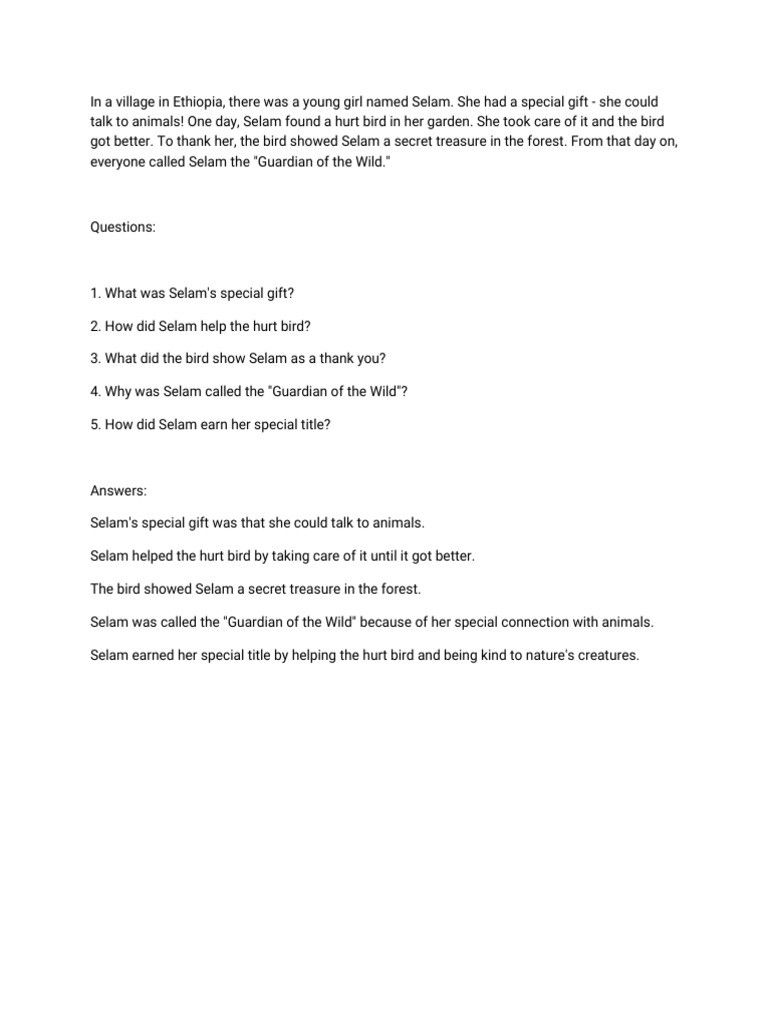 In a village in Ethiopia, there was a young girl named Selam. She had a special gift - she could talk to animals! One day, Selam found a hurt bird in her garden. She took care of it and the bird got better. To thank her, the bird showed Selam a secret treasure in the forest. From that day on, everyone called Selam the "Guardian of the Wild."

Questions:

1. What was Selam's special gift?

2. How did Selam help the hurt bird?

3. What did the bird show Selam as a thank you?

4. Why was Selam called the "Guardian of the Wild"?

5. How did Selam earn her special title?

Answers:

Selam's special gift was that she could talk to animals.

Selam helped the hurt bird by taking care of it until it got better.

The bird showed Selam a secret treasure in the forest.

Selam was called the "Guardian of the Wild" because of her special connection with animals.

Selam earned her special title by helping the hurt bird and being kind to nature's creatures.